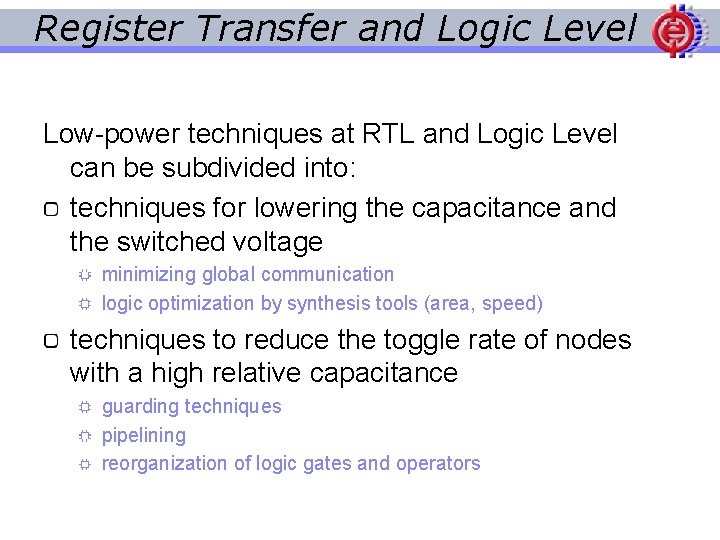 Register Transfer and Logic Level

Low-power techniques at RTL and Logic Level can be subdivided into:

techniques for lowering the capacitance and the switched voltage

minimizing global communication

logic optimization by synthesis tools (area, speed)

techniques to reduce the toggle rate of nodes with a high relative capacitance

guarding techniques

pipelining

reorganization of logic gates and operators